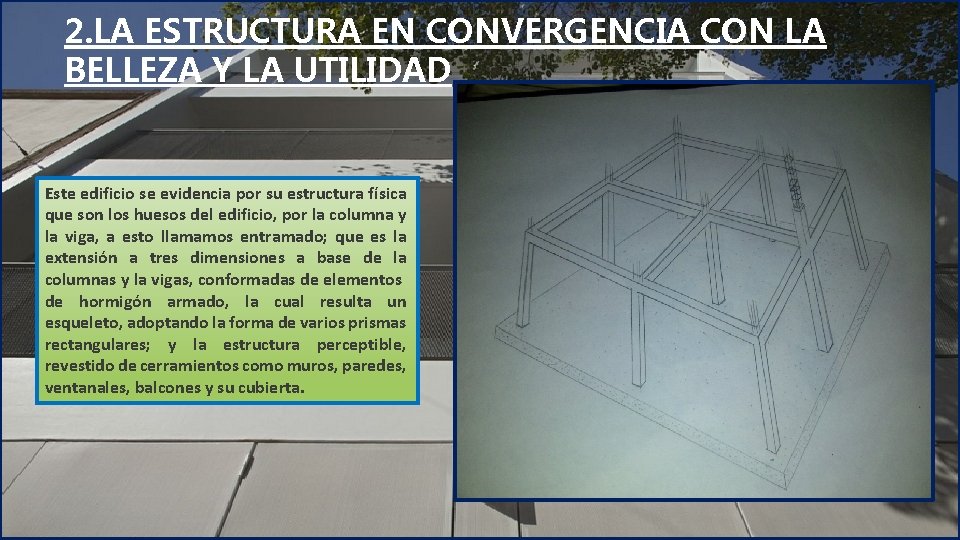 2.LA ESTRUCTURA EN CONVERGENCIA CON LA BELLEZA Y LA UTILIDAD

Este edificio se evidencia por su estructura física que son los huesos del edificio, por la columna y la viga, a esto llamamos entramado; que es la extensión a tres dimensiones a base de la columnas y la vigas, conformadas de elementos de hormigón armado, la cual resulta un esqueleto, adoptando la forma de varios prismas rectangulares; y la estructura perceptible, revestido de cerramientos como muros, paredes, ventanales, balcones y su cubierta.